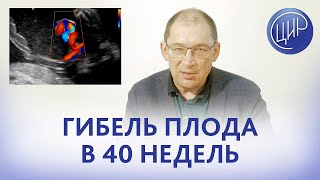 ЦИР

ГИБЕЛЬ ПЛОДА
В 40 НЕДЕЛЬ